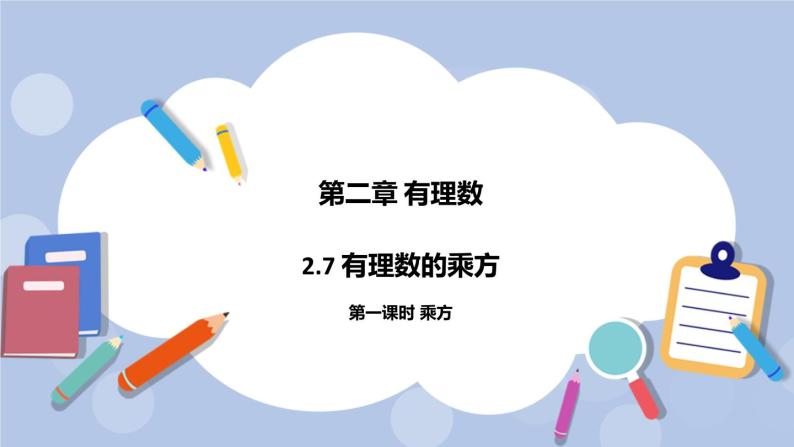 第二章 有理数

2.7 有理数的乘方

第一课时 乘方